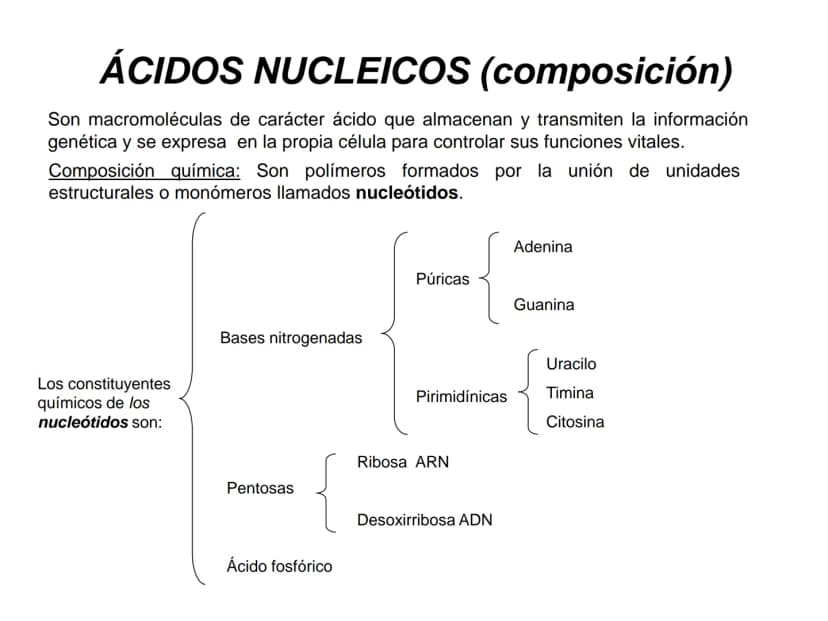 ÁCIDOS NUCLEICOS (composición)

Son macromoléculas de carácter ácido que almacenan y transmiten la información genética y se expresa en la propia célula para controlar sus funciones vitales.

Composición química: Son polímeros formados por la unión de unidades estructurales o monómeros llamados nucleótidos.

Los constituyentes químicos de los nucleótidos son:

Bases nitrogenadas

Púricas

Adenina

Guanina

Pirimidínicas

Uracilo

Timina

Citosina

Pentosas

Ribosa ARN

Desoxirribosa ADN

Ácido fosfórico